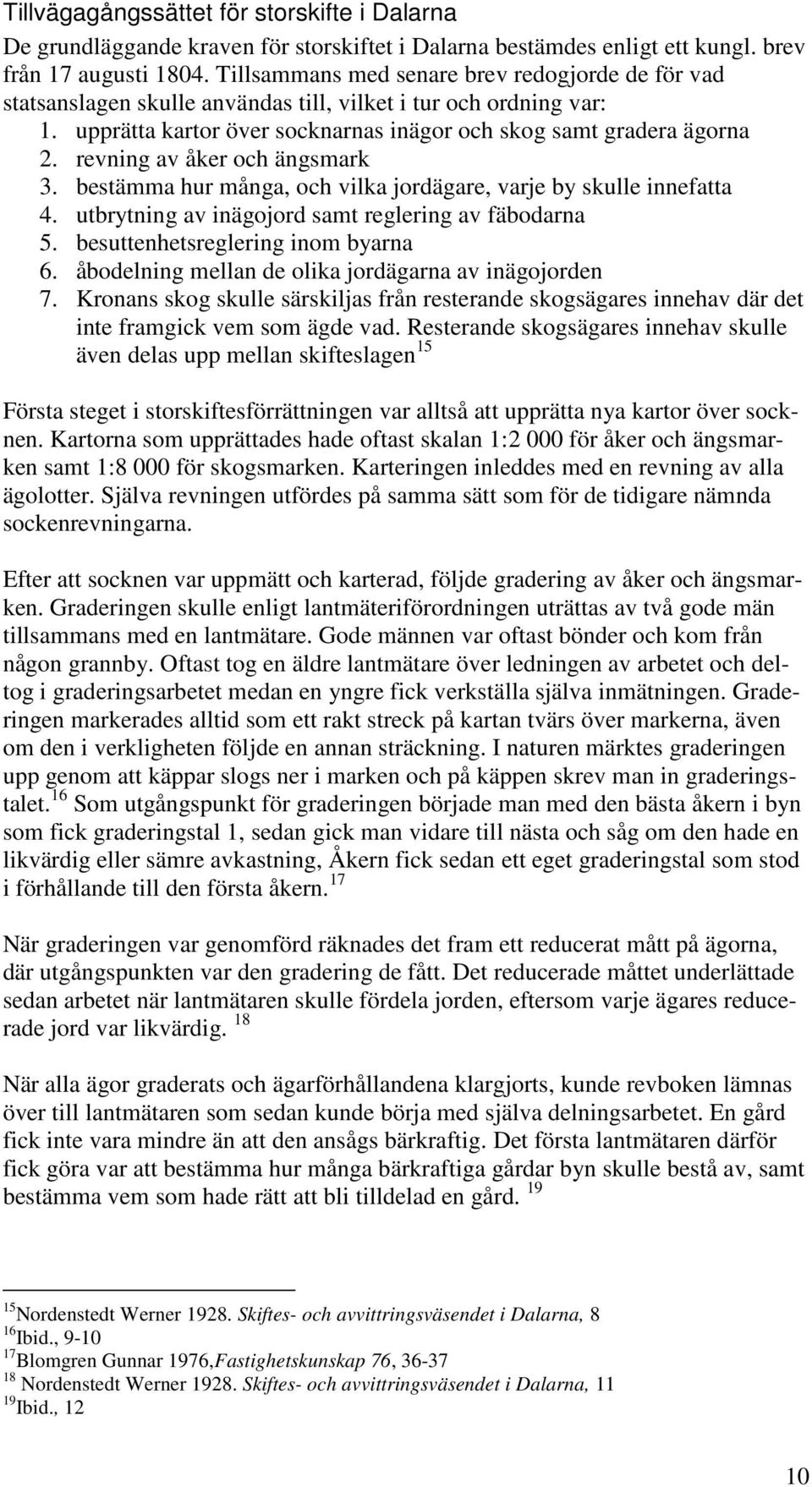 Tillvägagångssättet för storskifte i Dalarna

De grundläggande kraven för storskiftet i Dalarna bestämdes enligt ett kungl. brev från 17 augusti 1804. Tillsammans med senare brev redogjorde de för vad statsanslagen skulle användas till, vilket i tur och ordning var:

1. upprätta kartor över socknarnas inägor och skog samt gradera ägorna
2. revning av åker och ängsmark
3. bestämma hur många, och vilka jordägare, varje by skulle innefatta
4. utbrytning av inägojord samt reglering av fäbodarna
5. besuttenhetsreglering inom byarna
6. åbodelning mellan de olika jordägarna av inägojorden
7. Kronans skog skulle särskiljas från resterande skogsägares innehav där det inte framgick vem som ägde vad. Resterande skogsägares innehav skulle även delas upp mellan skifteslagen$^{15}$

Första steget i storskiftesförrättningen var alltså att upprätta nya kartor över socknen. Kartorna som upprättades hade oftast skalan 1:2 000 för åker och ängsmarken samt 1:8 000 för skogsmarken. Karteringen inleddes med en revning av alla ägolotter. Själva revningen utfördes på samma sätt som för de tidigare nämnda sockenrevningarna.

Efter att socknen var uppmätt och karterad, följde gradering av åker och ängsmarken. Graderingen skulle enligt lantmäteriförordningen uträttas av två gode män tillsammans med en lantmätare. Gode männen var oftast bönder och kom från någon grannby. Oftast tog en äldre lantmätare över ledningen av arbetet och deltog i graderingsarbetet medan en yngre fick verkställa själva inmätningen. Graderingen markerades alltid som ett rakt streck på kartan tvärs över markerna, även om den i verkligheten följde en annan sträckning. I naturen märktes graderingen upp genom att käppar slogs ner i marken och på käppen skrev man in graderingstalet.$^{16}$ Som utgångspunkt för graderingen började man med den bästa åkern i byn som fick graderingstal 1, sedan gick man vidare till nästa och såg om den hade en likvärdig eller sämre avkastning, Åkern fick sedan ett eget graderingstal som stod i förhållande till den första åkern.$^{17}$

När graderingen var genomförd räknades det fram ett reducerat mått på ägorna, där utgångspunkten var den gradering de fått. Det reducerade måttet underlättade sedan arbetet när lantmätaren skulle fördela jorden, eftersom varje ägares reducerade jord var likvärdig. $^{18}$

När alla ägor graderats och ägarförhållandena klargjorts, kunde revboken lämnas över till lantmätaren som sedan kunde börja med själva delningsarbetet. En gård fick inte vara mindre än att den ansågs bärkraftig. Det första lantmätaren därför fick göra var att bestämma hur många bärkraftiga gårdar byn skulle bestå av, samt bestämma vem som hade rätt att bli tilldelad en gård. $^{19}$

$^{15}$Nordenstedt Werner 1928. Skiftes- och avvittringsväsendet i Dalarna, 8
$^{16}$Ibid., 9-10
$^{17}$Blomgren Gunnar 1976,Fastighetskunskap 76, 36-37
$^{18}$ Nordenstedt Werner 1928. Skiftes- och avvittringsväsendet i Dalarna, 11
$^{19}$Ibid., 12

10